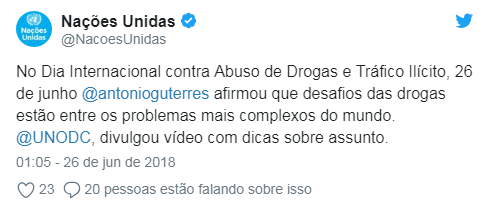 Nações Unidas

Nações Unidas
@NacoesUnidas

No Dia Internacional contra Abuso de Drogas e Tráfico Ilícito, 26 de junho @antonioguterres afirmou que desafios das drogas estão entre os problemas mais complexos do mundo. @UNODC, divulgou vídeo com dicas sobre assunto.

01:05 - 26 de jun de 2018

23 20 pessoas estão falando sobre isso